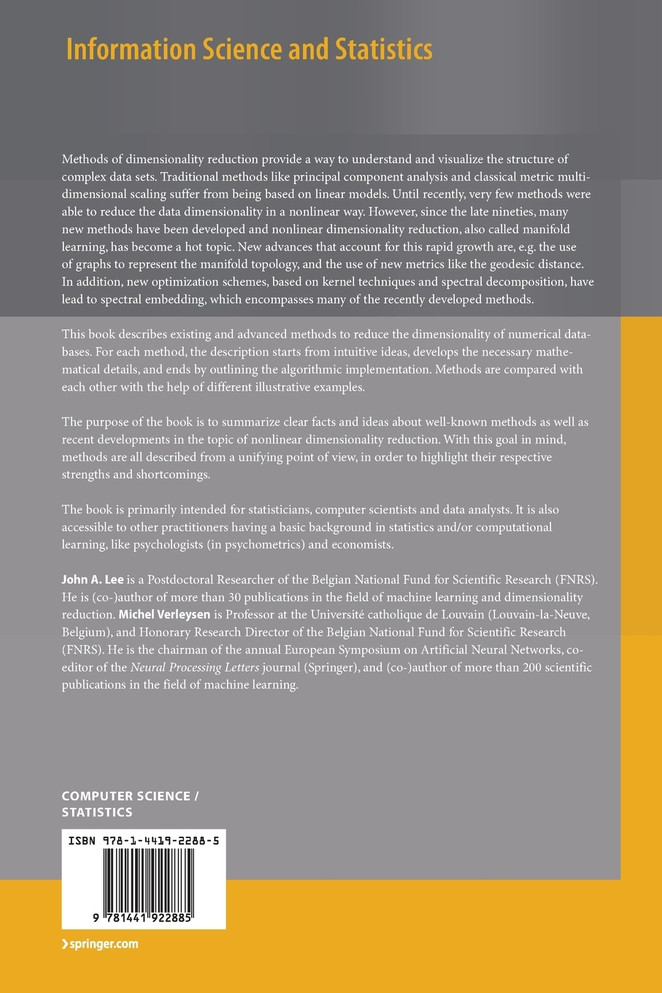 Information Science and Statistics

Methods of dimensionality reduction provide a way to understand and visualize the structure of complex data sets. Traditional methods like principal component analysis and classical metric multidimensional scaling suffer from being based on linear models. Until recently, very few methods were able to reduce the data dimensionality in a nonlinear way. However, since the late nineties, many new methods have been developed and nonlinear dimensionality reduction, also called manifold learning, has become a hot topic. New advances that account for this rapid growth are, e.g. the use of graphs to represent the manifold topology, and the use of new metrics like the geodesic distance. In addition, new optimization schemes, based on kernel techniques and spectral decomposition, have lead to spectral embedding, which encompasses many of the recently developed methods.

This book describes existing and advanced methods to reduce the dimensionality of numerical databases. For each method, the description starts from intuitive ideas, develops the necessary mathematical details, and ends by outlining the algorithmic implementation. Methods are compared with each other with the help of different illustrative examples.

The purpose of the book is to summarize clear facts and ideas about well-known methods as well as recent developments in the topic of nonlinear dimensionality reduction. With this goal in mind, methods are all described from a unifying point of view, in order to highlight their respective strengths and shortcomings.

The book is primarily intended for statisticians, computer scientists and data analysts. It is also accessible to other practitioners having a basic background in statistics and/or computational learning, like psychologists (in psychometrics) and economists.

John A. Lee is a Postdoctoral Researcher of the Belgian National Fund for Scientific Research (FNRS). He is (co-)author of more than 30 publications in the field of machine learning and dimensionality reduction. Michel Verleysen is Professor at the Université catholique de Louvain (Louvain-la-Neuve, Belgium), and Honorary Research Director of the Belgian National Fund for Scientific Research (FNRS). He is the chairman of the annual European Symposium on Artificial Neural Networks, co-editor of the Neural Processing Letters journal (Springer), and (co-)author of more than 200 scientific publications in the field of machine learning.

COMPUTER SCIENCE / STATISTICS

ISBN 978-1-4419-2288-5

9 781441 922885

springer.com